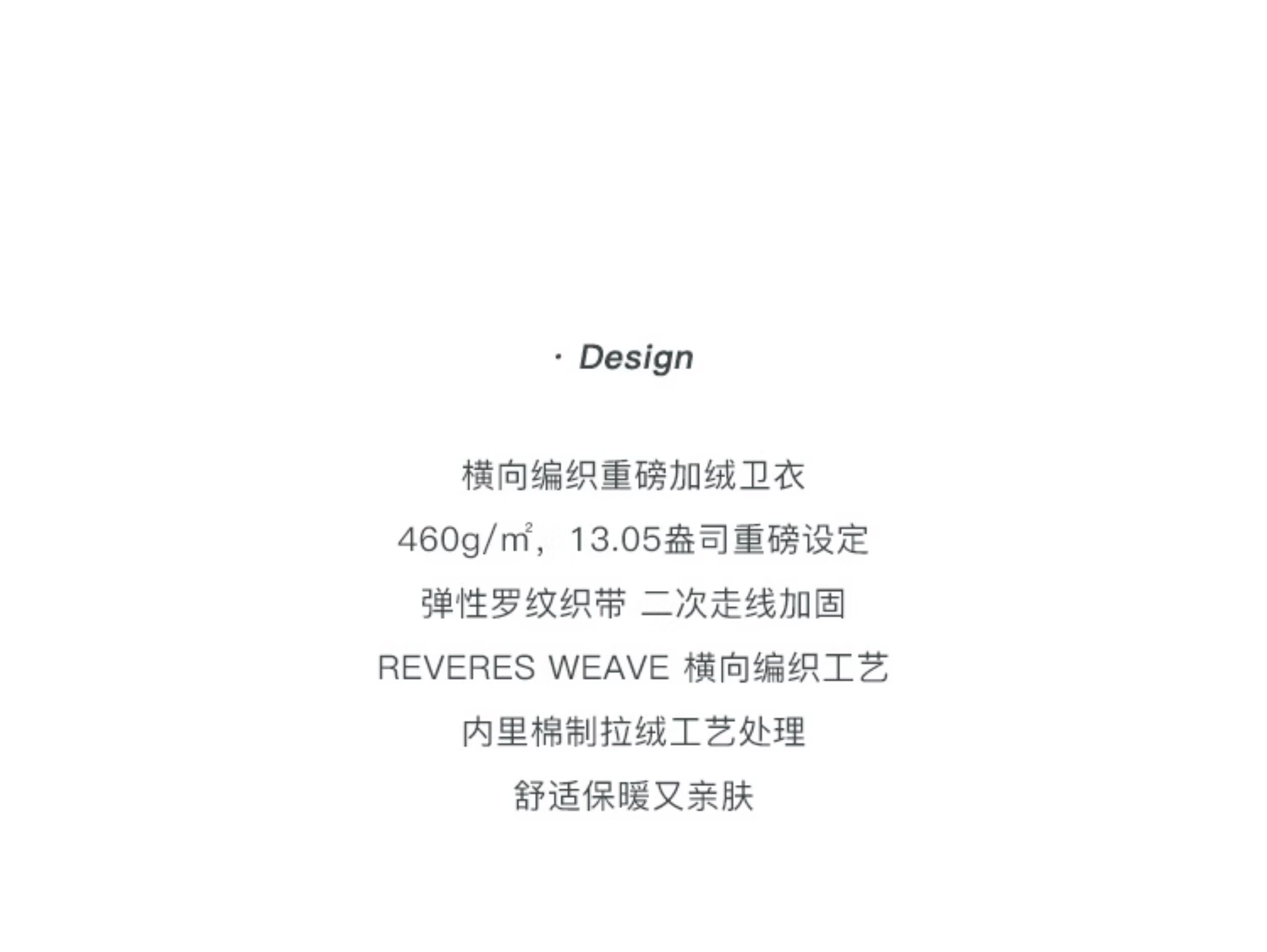 · Design

横向编织重磅加绒卫衣

460g/㎡，13.05盎司重磅设定

弹性罗纹织带 二次走线加固

REVERES WEAVE 横向编织工艺

内里棉制拉绒工艺处理

舒适保暖又亲肤